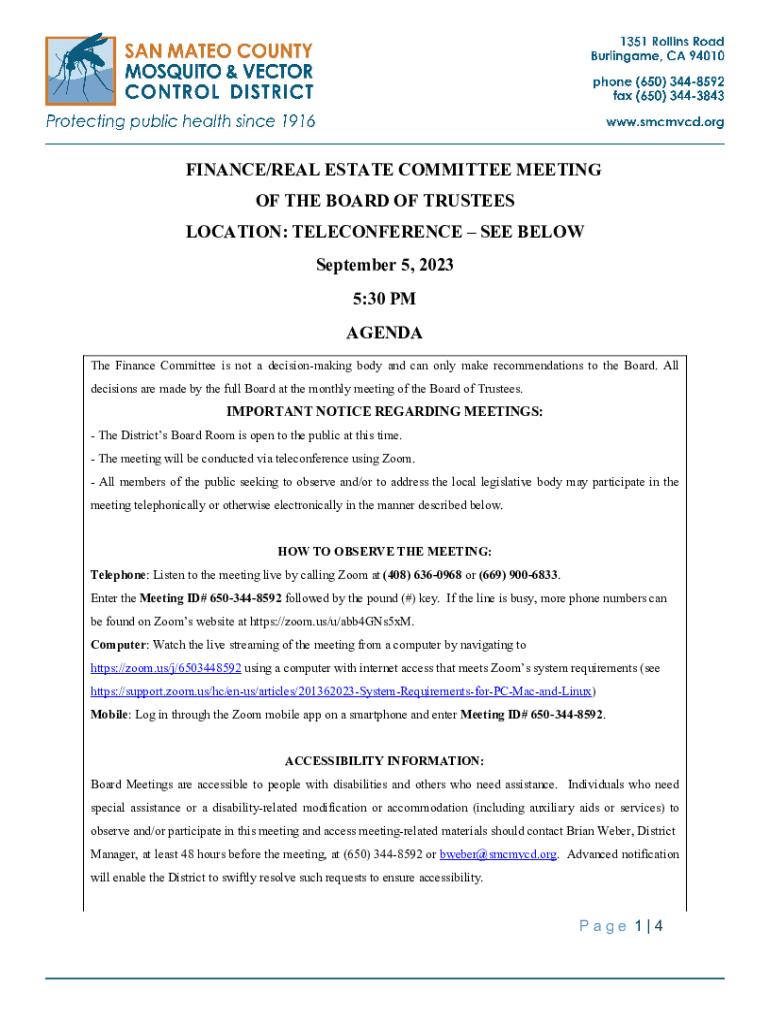 SAN MATEO COUNTY
MOSQUITO & VECTOR
CONTROL DISTRICT
Protecting public health since 1916

1351 Rollins Road
Burlingame, CA 94010
phone (650) 344-8592
fax (650) 344-3843
www.smcmvcd.org

FINANCE/REAL ESTATE COMMITTEE MEETING
OF THE BOARD OF TRUSTEES
LOCATION: TELECONFERENCE – SEE BELOW
September 5, 2023
5:30 PM
AGENDA

The Finance Committee is not a decision-making body and can only make recommendations to the Board. All decisions are made by the full Board at the monthly meeting of the Board of Trustees.

IMPORTANT NOTICE REGARDING MEETINGS:

- The District's Board Room is open to the public at this time.

- The meeting will be conducted via teleconference using Zoom.

- All members of the public seeking to observe and/or to address the local legislative body may participate in the meeting telephonically or otherwise electronically in the manner described below.

HOW TO OBSERVE THE MEETING:

Telephone: Listen to the meeting live by calling Zoom at (408) 636-0968 or (669) 900-6833.

Enter the Meeting ID# 650-344-8592 followed by the pound (#) key. If the line is busy, more phone numbers can be found on Zoom's website at https://zoom.us/u/abb4GNs5xM.

Computer: Watch the live streaming of the meeting from a computer by navigating to https://zoom.us/j/6503448592 using a computer with internet access that meets Zoom's system requirements (see https://support.zoom.us/hc/en-us/articles/201362023-System-Requirements-for-PC-Mac-and-Linux)

Mobile: Log in through the Zoom mobile app on a smartphone and enter Meeting ID# 650-344-8592.

ACCESSIBILITY INFORMATION:

Board Meetings are accessible to people with disabilities and others who need assistance. Individuals who need special assistance or a disability-related modification or accommodation (including auxiliary aids or services) to observe and/or participate in this meeting and access meeting-related materials should contact Brian Weber, District Manager, at least 48 hours before the meeting, at (650) 344-8592 or bweber@smcmvcd.org. Advanced notification will enable the District to swiftly resolve such requests to ensure accessibility.

Page 1 | 4